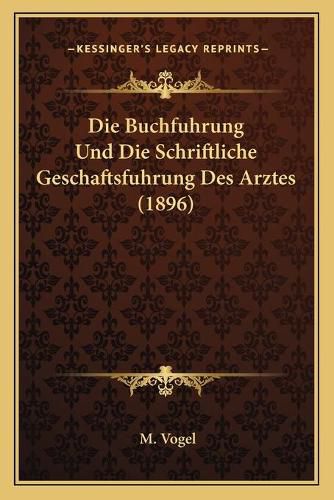 —KESSINGER'S LEGACY REPRINTS—

Die Buchfuhrung Und Die Schriftliche Geschaftsfuhrung Des Arztes (1896)

M. Vogel